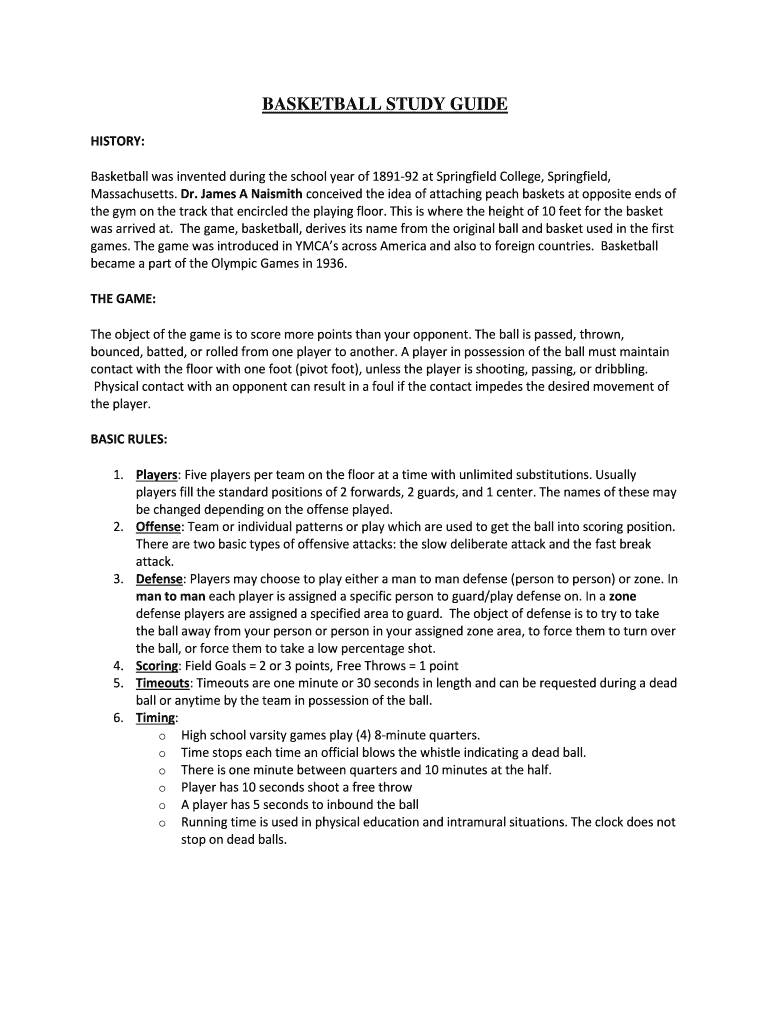 BASKETBALL STUDY GUIDE

HISTORY:

Basketball was invented during the school year of 1891-92 at Springfield College, Springfield, Massachusetts. Dr. James A Naismith conceived the idea of attaching peach baskets at opposite ends of the gym on the track that encircled the playing floor. This is where the height of 10 feet for the basket was arrived at. The game, basketball, derives its name from the original ball and basket used in the first games. The game was introduced in YMCA's across America and also to foreign countries. Basketball became a part of the Olympic Games in 1936.

THE GAME:

The object of the game is to score more points than your opponent. The ball is passed, thrown, bounced, batted, or rolled from one player to another. A player in possession of the ball must maintain contact with the floor with one foot (pivot foot), unless the player is shooting, passing, or dribbling. Physical contact with an opponent can result in a foul if the contact impedes the desired movement of the player.

BASIC RULES:

1. Players: Five players per team on the floor at a time with unlimited substitutions. Usually players fill the standard positions of 2 forwards, 2 guards, and 1 center. The names of these may be changed depending on the offense played.
2. Offense: Team or individual patterns or play which are used to get the ball into scoring position. There are two basic types of offensive attacks: the slow deliberate attack and the fast break attack.
3. Defense: Players may choose to play either a man to man defense (person to person) or zone. In man to man each player is assigned a specific person to guard/play defense on. In a zone defense players are assigned a specified area to guard. The object of defense is to try to take the ball away from your person or person in your assigned zone area, to force them to turn over the ball, or force them to take a low percentage shot.
4. Scoring: Field Goals = 2 or 3 points, Free Throws = 1 point
5. Timeouts: Timeouts are one minute or 30 seconds in length and can be requested during a dead ball or anytime by the team in possession of the ball.
6. Timing:
o High school varsity games play (4) 8-minute quarters.
o Time stops each time an official blows the whistle indicating a dead ball.
o There is one minute between quarters and 10 minutes at the half.
o Player has 10 seconds shoot a free throw
o A player has 5 seconds to inbound the ball
o Running time is used in physical education and intramural situations. The clock does not stop on dead balls.